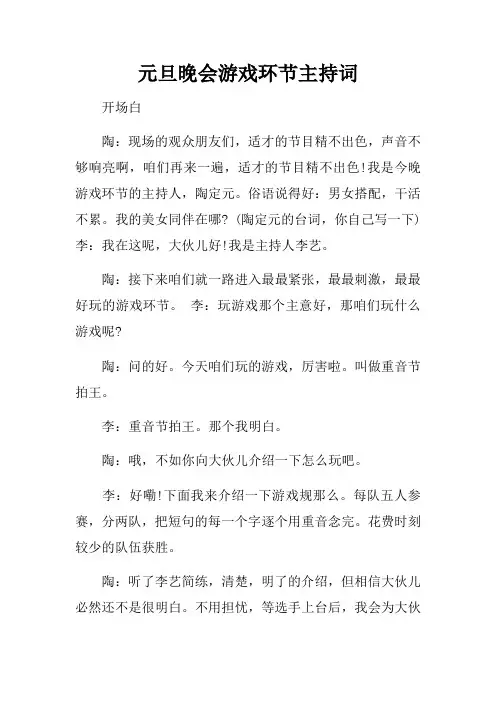 元旦晚会游戏环节主持词

开场白

陶：现场的观众朋友们，适才的节目精不出色，声音不够响亮啊，咱们再来一遍，适才的节目精不出色!我是今晚游戏环节的主持人，陶定元。俗语说得好：男女搭配，干活不累。我的美女同伴在哪?(陶定元的台词，你自己写一下) 李：我在这呢，大伙儿好!我是主持人李艺。

陶：接下来咱们就一路进入最最紧张，最最刺激，最最好玩的游戏环节。 李：玩游戏那个主意好，那咱们玩什么游戏呢?

陶：问的好。今天咱们玩的游戏，厉害啦。叫做重音节拍王。

李：重音节拍王。那个我明白。

陶：哦，不如你向大伙儿介绍一下怎么玩吧。

李：好嘞!下面我来介绍一下游戏规那么。每队五人参赛，分两队，把短句的每一个字逐个用重音念完。花费时刻较少的队伍获胜。

陶：听了李艺简练，清楚，明了的介绍，但相信大伙儿必然还不是很明白。不用担忧，等选手上台后，我会为大伙